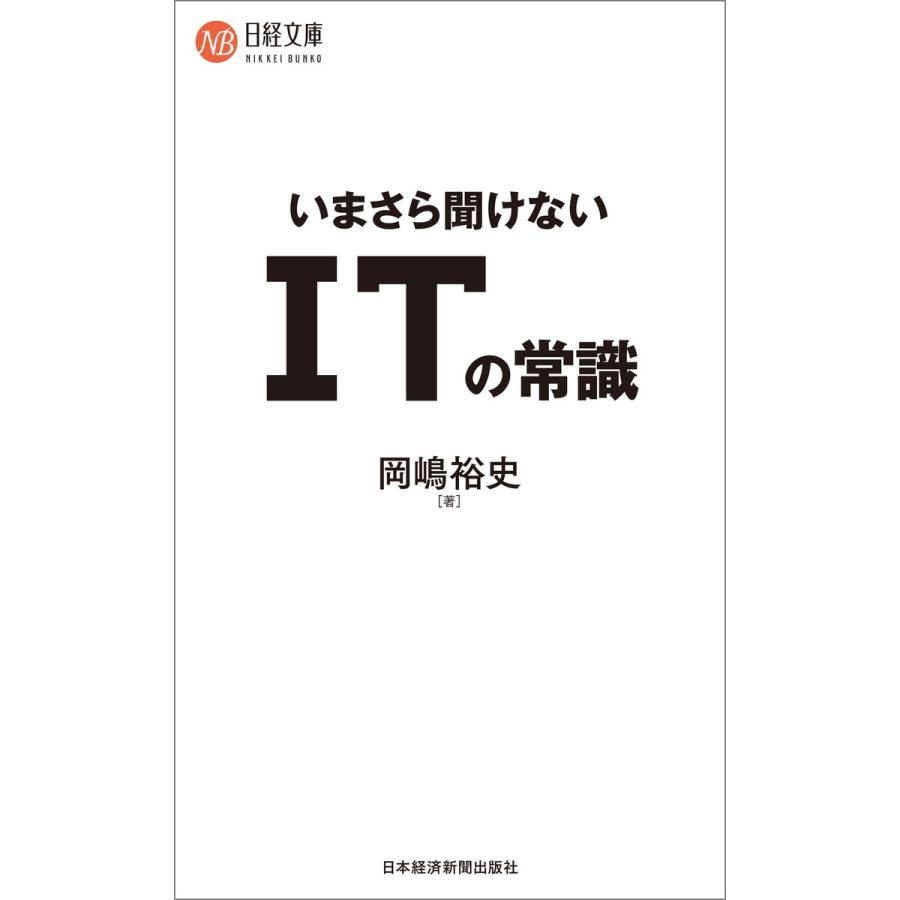 NB 日経文庫
NIKKEI BUNKO

いまさら聞けない
ITの常識

岡嶋裕史
［著］

日本経済新聞出版社